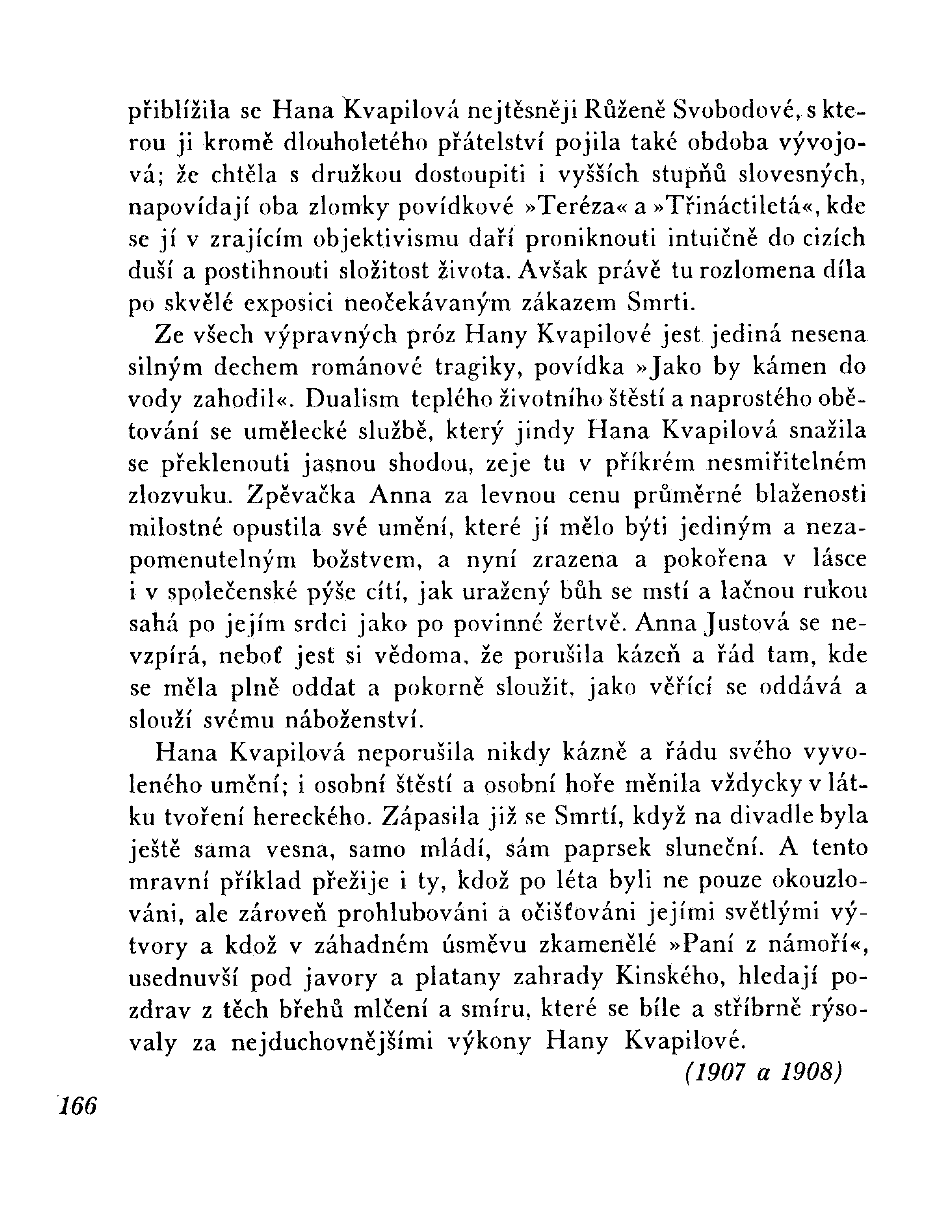 přiblížila se Hana Kvapilová nejtěsněji Růženě Svobodové, s kterou ji kromě dlouholetého přátelství pojila také obdoba vývojová; že chtěla s družkou dostoupiti i vyšších stupňů slovesných, napovídají oba zlomky povídkové »Teréza« a »Třináctiletá«, kde se jí v zrajícím objektivismu daří proniknouti intuičně do cizích duší a postihnouti složitost života. Avšak právě tu rozlomena díla po skvělé exposici neočekávaným zákazem Smrti.

Ze všech výpravných próz Hany Kvapilové jest jediná nesena silným dechem románové tragiky, povídka »Jako by kámen do vody zahodil«. Dualism teplého životního štěstí a naprostého obětování se umělecké službě, který jindy Hana Kvapilová snažila se překlenouti jasnou shodou, zeje tu v příkrém nesmiřitelném zlozvuku. Zpěvačka Anna za levnou cenu průměrné blaženosti milostné opustila své umění, které jí mělo býti jediným a nezapomenutelným božstvem, a nyní zrazena a pokořena v lásce i v společenské pýše cítí, jak uražený bůh se mstí a lačnou rukou sahá po jejím srdci jako po povinné žertvě. Anna Justová se nevzpírá, neboť jest si vědoma, že porušila kázeň a řád tam, kde se měla plně oddat a pokorně sloužit, jako věřící se oddává a slouží svému náboženství.

Hana Kvapilová neporušila nikdy kázně a řádu svého vyvoleného umění; i osobní štěstí a osobní hoře měnila vždycky v látku tvoření hereckého. Zápasila již se Smrtí, když na divadle byla ještě sama vesna, samo mládí, sám paprsek sluneční. A tento mravní příklad přežije i ty, kdož po léta byli ne pouze okouzlováni, ale zároveň prohlubováni a očišťováni jejími světlými výtvory a kdož v záhadném úsměvu zkamenělé »Paní z námoří«, usednuvší pod javory a platany zahrady Kinského, hledají pozdrav z těch břehů mlčení a smíru, které se bíle a stříbrně rýsovaly za nejduchovnějšími výkony Hany Kvapilové.

(1907 a 1908)

166